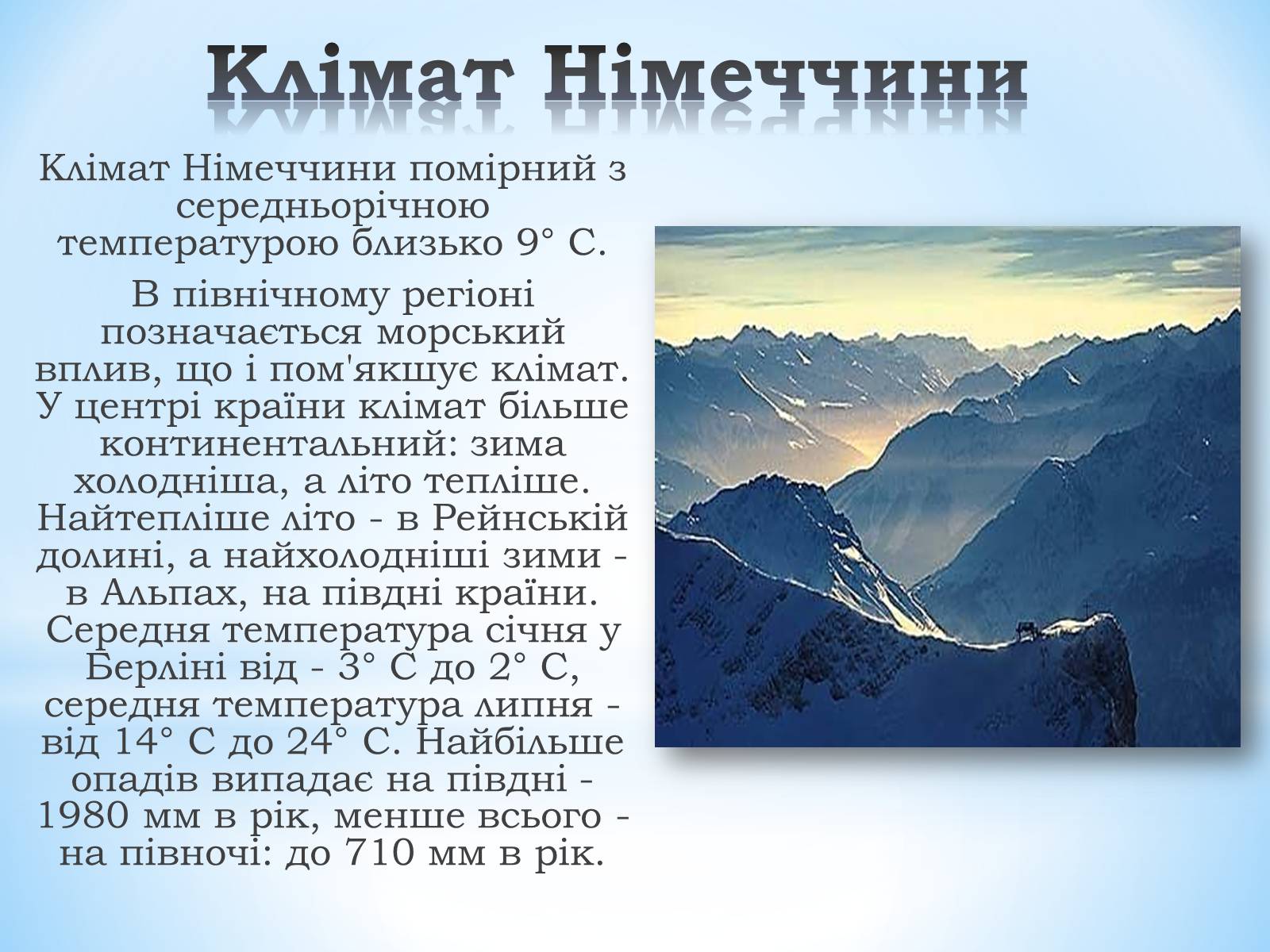 Клімат Німеччини

Клімат Німеччини помірний з середньорічною температурою близько 9° С.

В північному регіоні позначається морський вплив, що і пом'якшує клімат. У центрі країни клімат більше континентальний: зима холодніша, а літо тепліше. Найтепліше літо - в Рейнській долині, а найхолодніші зими - в Альпах, на півдні країни. Середня температура січня у Берліні від - 3° С до 2° С, середня температура липня - від 14° С до 24° С. Найбільше опадів випадає на півдні - 1980 мм в рік, менше всього - на півночі: до 710 мм в рік.